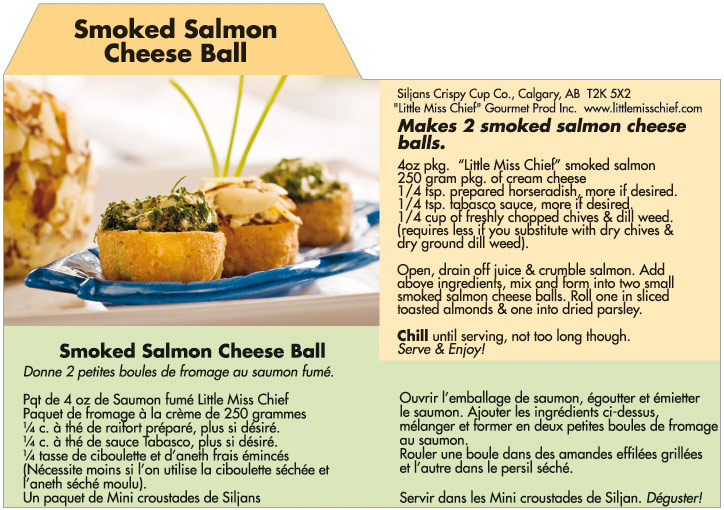 Smoked Salmon Cheese Ball

Siljans Crispy Cup Co., Calgary, AB T2K 5X2
"Little Miss Chief" Gourmet Prod Inc. www.littlemisschief.com

Makes 2 smoked salmon cheese balls.

4oz pkg. "Little Miss Chief" smoked salmon
250 gram pkg. of cream cheese
1/4 tsp. prepared horseradish, more if desired.
1/4 tsp. tabasco sauce, more if desired.
1/4 cup of freshly chopped chives & dill weed. (requires less if you substitute with dry chives & dry ground dill weed).

Open, drain off juice & crumble salmon. Add above ingredients, mix and form into two small smoked salmon cheese balls. Roll one in sliced toasted almonds & one into dried parsley.

Chill until serving, not too long though.
Serve & Enjoy!

Smoked Salmon Cheese Ball
Donne 2 petites boules de fromage au saumon fumé.

Pqt de 4 oz de Saumon fumé Little Miss Chief
Paquet de fromage à la crème de 250 grammes
¼ c. à thé de raifort préparé, plus si désiré.
¼ c. à thé de sauce Tabasco, plus si désiré.
¼ tasse de ciboulette et d'aneth frais émincés (Nécessite moins si l'on utilise la ciboulette séchée et l'aneth séché moulu).
Un paquet de Mini croustades de Siljans

Ouvrir l'emballage de saumon, égoutter et émietter le saumon. Ajouter les ingrédients ci-dessus, mélanger et former en deux petites boules de fromage au saumon.
Rouler une boule dans des amandes effilées grillées et l'autre dans le persil séché.

Servir dans les Mini croustades de Siljan. Déguster!